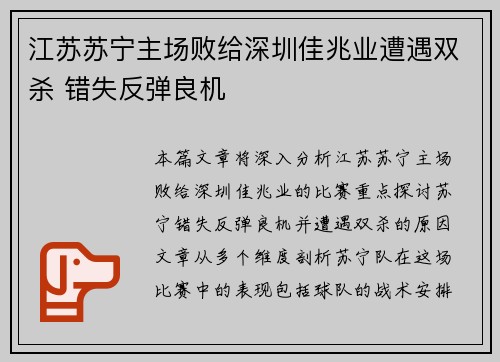 江苏苏宁主场败给深圳佳兆业遭遇双杀 错失反弹良机

本篇文章将深入分析江苏苏宁主场败给深圳佳兆业的比赛重点探讨苏宁错失反弹良机并遭遇双杀的原因文章从多个维度剖析苏宁队在这场比赛中的表现包括球队的战术安排